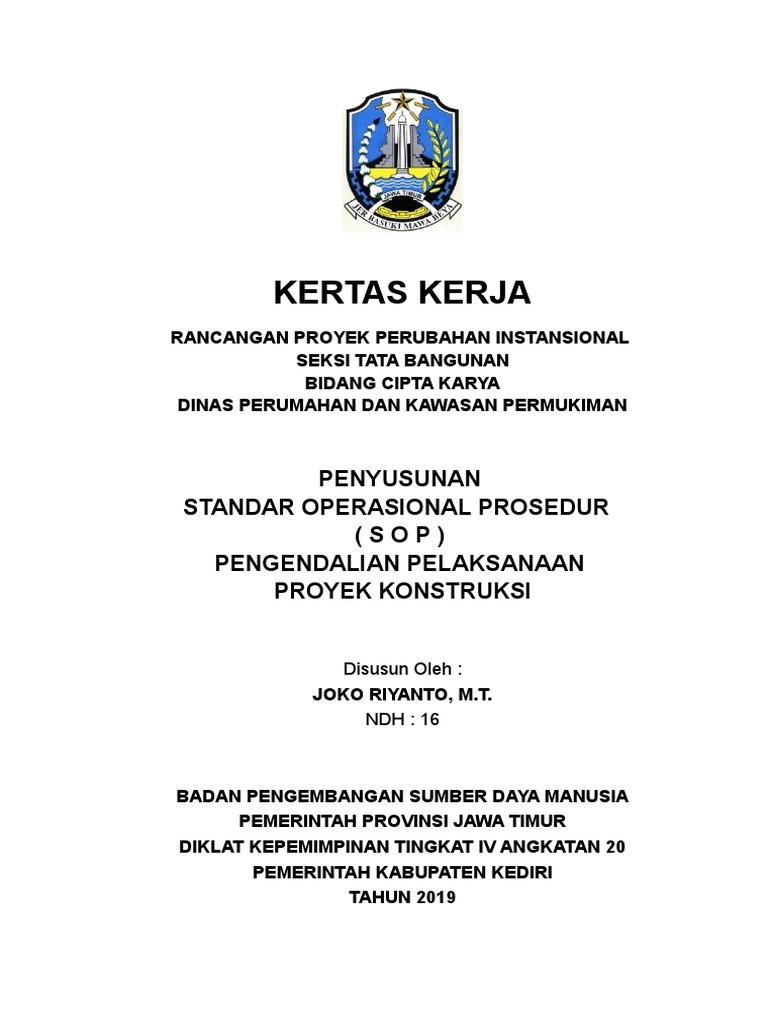 JAWA TIMUR
JER BASUKI MAWA BEYA

KERTAS KERJA

RANCANGAN PROYEK PERUBAHAN INSTANSIONAL
SEKSI TATA BANGUNAN
BIDANG CIPTA KARYA
DINAS PERUMAHAN DAN KAWASAN PERMUKIMAN

PENYUSUNAN
STANDAR OPERASIONAL PROSEDUR
( S O P )
PENGENDALIAN PELAKSANAAN
PROYEK KONSTRUKSI

Disusun Oleh :
JOKO RIYANTO, M.T.
NDH : 16

BADAN PENGEMBANGAN SUMBER DAYA MANUSIA
PEMERINTAH PROVINSI JAWA TIMUR
DIKLAT KEPEMIMPINAN TINGKAT IV ANGKATAN 20
PEMERINTAH KABUPATEN KEDIRI
TAHUN 2019